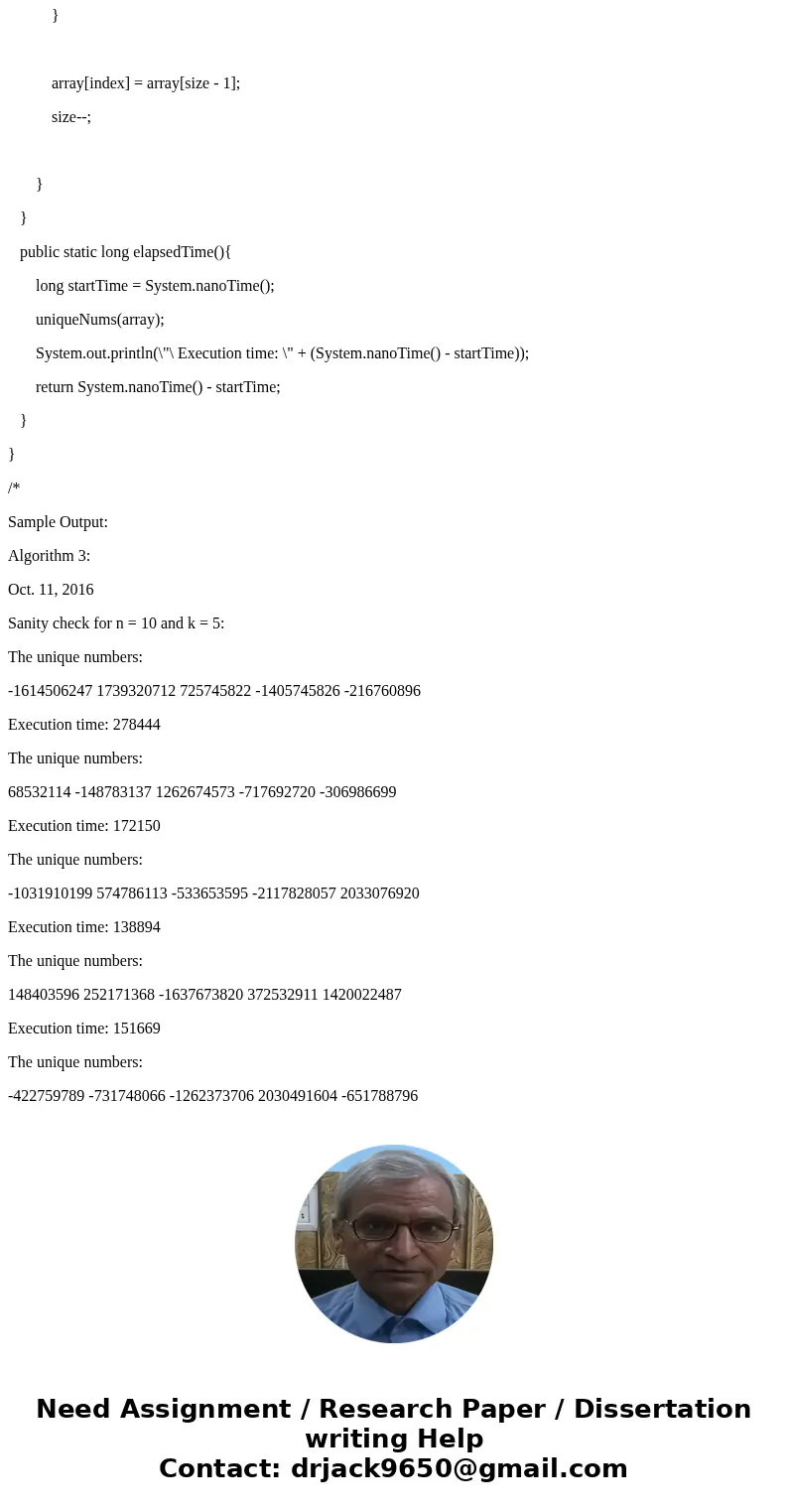 }

array[index] = array[size - 1];

size--;

}

}

public static long elapsedTime(){

long startTime = System.nanoTime();

uniqueNums(array);

System.out.println(\"\ Execution time: \" + (System.nanoTime() - startTime));

return System.nanoTime() - startTime;

}

}

/*

Sample Output:

Algorithm 3:

Oct. 11, 2016

Sanity check for n = 10 and k = 5:

The unique numbers:

-1614506247 1739320712 725745822 -1405745826 -216760896

Execution time: 278444

The unique numbers:

68532114 -148783137 1262674573 -717692720 -306986699

Execution time: 172150

The unique numbers:

-1031910199 574786113 -533653595 -2117828057 2033076920

Execution time: 138894

The unique numbers:

148403596 252171368 -1637673820 372532911 1420022487

Execution time: 151669

The unique numbers:

-422759789 -731748066 -1262373706 2030491604 -651788796

Need Assignment / Research Paper / Dissertation writing Help
Contact: drjack9650@gmail.com